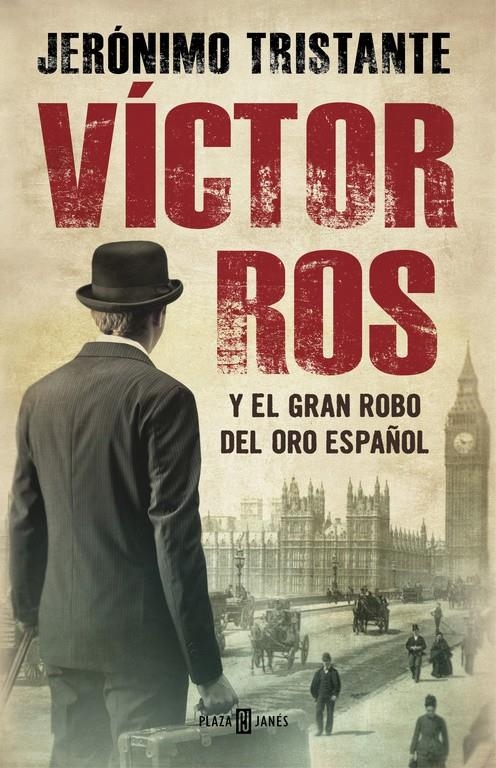 JERÓNIMO TRISTANTE

VÍCTOR ROS

Y EL GRAN ROBO DEL ORO ESPAÑOL

PLAZA JANÉS